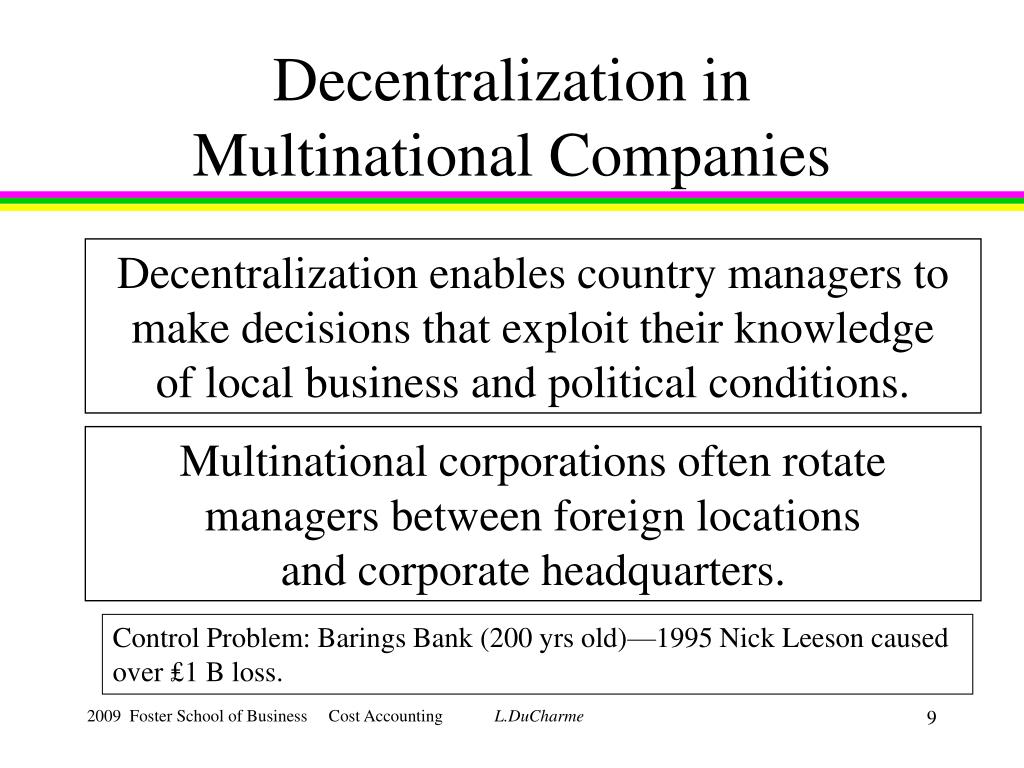 Decentralization in Multinational Companies

Decentralization enables country managers to make decisions that exploit their knowledge of local business and political conditions.

Multinational corporations often rotate managers between foreign locations and corporate headquarters.

Control Problem: Barings Bank (200 yrs old)—1995 Nick Leeson caused over ₤1 B loss.

2009 Foster School of Business Cost Accounting L.DuCharme 9